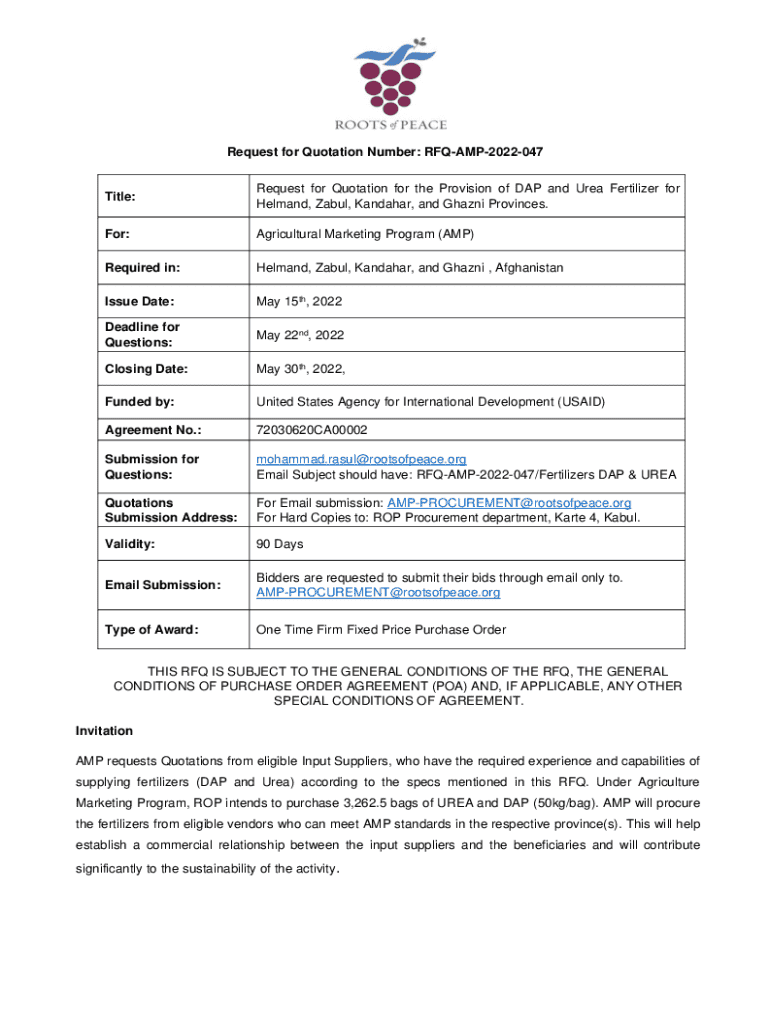 ROOTS of PEACE

Request for Quotation Number: RFQ-AMP-2022-047

| Title: | Request for Quotation for the Provision of DAP and Urea Fertilizer for Helmand, Zabul, Kandahar, and Ghazni Provinces. |
|---|---|
| For: | Agricultural Marketing Program (AMP) |
| Required in: | Helmand, Zabul, Kandahar, and Ghazni , Afghanistan |
| Issue Date: | May 15$^{th}$, 2022 |
| Deadline for Questions: | May 22$^{nd}$, 2022 |
| Closing Date: | May 30$^{th}$, 2022, |
| Funded by: | United States Agency for International Development (USAID) |
| Agreement No.: | 72030620CA00002 |
| Submission for Questions: | mohammad.rasul@rootsofpeace.org Email Subject should have: RFQ-AMP-2022-047/Fertilizers DAP & UREA |
| Quotations Submission Address: | For Email submission: AMP-PROCUREMENT@rootsofpeace.org For Hard Copies to: ROP Procurement department, Karte 4, Kabul. |
| Validity: | 90 Days |
| Email Submission: | Bidders are requested to submit their bids through email only to. AMP-PROCUREMENT@rootsofpeace.org |
| Type of Award: | One Time Firm Fixed Price Purchase Order |

THIS RFQ IS SUBJECT TO THE GENERAL CONDITIONS OF THE RFQ, THE GENERAL CONDITIONS OF PURCHASE ORDER AGREEMENT (POA) AND, IF APPLICABLE, ANY OTHER SPECIAL CONDITIONS OF AGREEMENT.

Invitation

AMP requests Quotations from eligible Input Suppliers, who have the required experience and capabilities of supplying fertilizers (DAP and Urea) according to the specs mentioned in this RFQ. Under Agriculture Marketing Program, ROP intends to purchase 3,262.5 bags of UREA and DAP (50kg/bag). AMP will procure the fertilizers from eligible vendors who can meet AMP standards in the respective province(s). This will help establish a commercial relationship between the input suppliers and the beneficiaries and will contribute significantly to the sustainability of the activity.